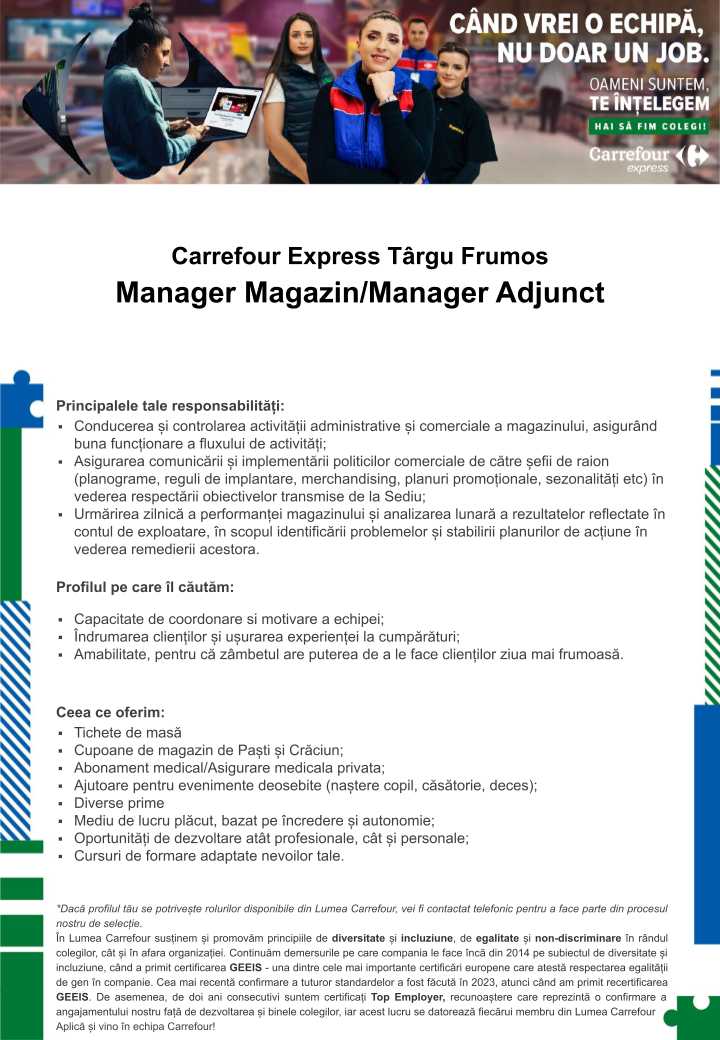 CÂND VREI O ECHIPĂ, NU DOAR UN JOB.
OAMENI SUNTEM, TE ÎNȚELEGEM
HAI SĂ FIM COLEGI!
Carrefour express

Carrefour Express Târgu Frumos
Manager Magazin/Manager Adjunct

Principalele tale responsabilități:
▪ Conducerea și controlarea activității administrative și comerciale a magazinului, asigurând buna funcționare a fluxului de activități;
▪ Asigurarea comunicării și implementării politicilor comerciale de către șefii de raion (planograme, reguli de implantare, merchandising, planuri promoționale, sezonalități etc) în vederea respectării obiectivelor transmise de la Sediu;
▪ Urmărirea zilnică a performanței magazinului și analizarea lunară a rezultatelor reflectate în contul de exploatare, în scopul identificării problemelor și stabilirii planurilor de acțiune în vederea remedierii acestora.

Profilul pe care îl căutăm:
▪ Capacitate de coordonare si motivare a echipei;
▪ Îndrumarea clienților și ușurarea experienței la cumpărături;
▪ Amabilitate, pentru că zâmbetul are puterea de a le face clienților ziua mai frumoasă.

Ceea ce oferim:
▪ Tichete de masă
▪ Cupoane de magazin de Paști și Crăciun;
▪ Abonament medical/Asigurare medicala privata;
▪ Ajutoare pentru evenimente deosebite (naștere copil, căsătorie, deces);
▪ Diverse prime
▪ Mediu de lucru plăcut, bazat pe încredere și autonomie;
▪ Oportunități de dezvoltare atât profesionale, cât și personale;
▪ Cursuri de formare adaptate nevoilor tale.

*Dacă profilul tău se potrivește rolurilor disponibile din Lumea Carrefour, vei fi contactat telefonic pentru a face parte din procesul nostru de selecție.
În Lumea Carrefour susținem și promovăm principiile de diversitate și incluziune, de egalitate și non-discriminare în rândul colegilor, cât și în afara organizației. Continuăm demersurile pe care compania le face încă din 2014 pe subiectul de diversitate și incluziune, când a primit certificarea GEEIS - una dintre cele mai importante certificări europene care atestă respectarea egalității de gen în companie. Cea mai recentă confirmare a tuturor standardelor a fost făcută în 2023, atunci când am primit recertificarea GEEIS. De asemenea, de doi ani consecutivi suntem certificați Top Employer, recunoaștere care reprezintă o confirmare a angajamentului nostru față de dezvoltarea și binele colegilor, iar acest lucru se datorează fiecărui membru din Lumea Carrefour
Aplică și vino în echipa Carrefour!